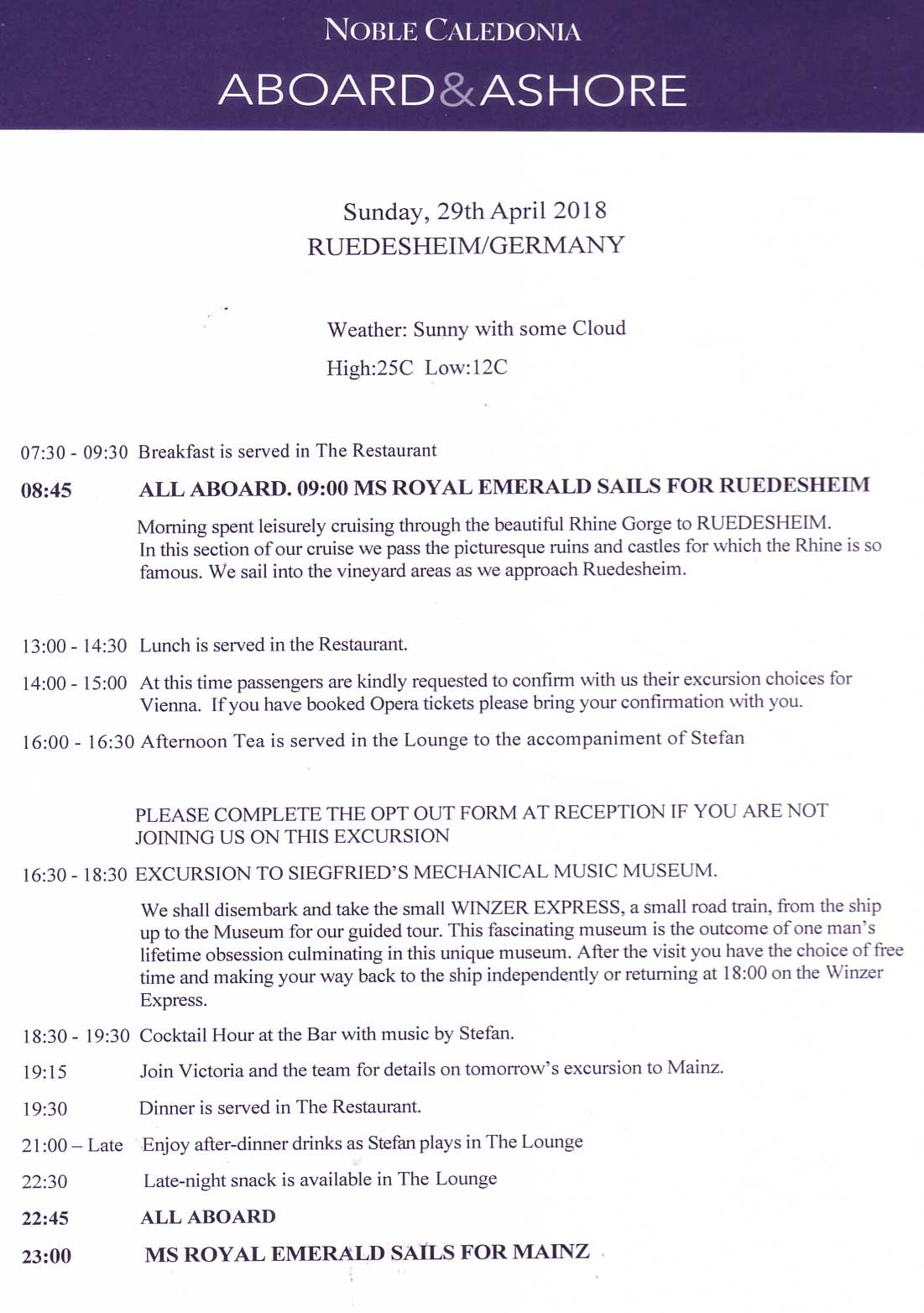 NOBLE CALEDONIA
ABOARD&ASHORE

Sunday, 29th April 2018
RUEDESHEIM/GERMANY

Weather: Sunny with some Cloud
High:25C Low:12C

07:30 - 09:30 Breakfast is served in The Restaurant

08:45 ALL ABOARD. 09:00 MS ROYAL EMERALD SAILS FOR RUEDESHEIM

Morning spent leisurely cruising through the beautiful Rhine Gorge to RUEDESHEIM. In this section of our cruise we pass the picturesque ruins and castles for which the Rhine is so famous. We sail into the vineyard areas as we approach Ruedesheim.

13:00 - 14:30 Lunch is served in the Restaurant.

14:00 - 15:00 At this time passengers are kindly requested to confirm with us their excursion choices for Vienna. If you have booked Opera tickets please bring your confirmation with you.

16:00 - 16:30 Afternoon Tea is served in the Lounge to the accompaniment of Stefan

PLEASE COMPLETE THE OPT OUT FORM AT RECEPTION IF YOU ARE NOT JOINING US ON THIS EXCURSION

16:30 - 18:30 EXCURSION TO SIEGFRIED'S MECHANICAL MUSIC MUSEUM.

We shall disembark and take the small WINZER EXPRESS, a small road train, from the ship up to the Museum for our guided tour. This fascinating museum is the outcome of one man's lifetime obsession culminating in this unique museum. After the visit you have the choice of free time and making your way back to the ship independently or returning at 18:00 on the Winzer Express.

18:30 - 19:30 Cocktail Hour at the Bar with music by Stefan.

19:15 Join Victoria and the team for details on tomorrow's excursion to Mainz.

19:30 Dinner is served in The Restaurant.

21:00 – Late Enjoy after-dinner drinks as Stefan plays in The Lounge

22:30 Late-night snack is available in The Lounge

22:45 ALL ABOARD

23:00 MS ROYAL EMERALD SAILS FOR MAINZ